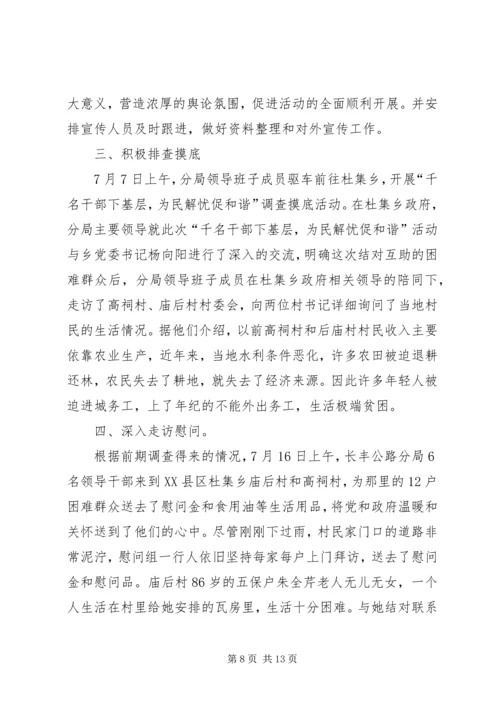 大意义，营造浓厚的舆论氛围，促进活动的全面顺利开展。并安排宣传人员及时跟进，做好资料整理和对外宣传工作。

三、积极排查摸底

7月7日上午，分局领导班子成员驱车前往杜集乡，开展“千名干部下基层，为民解忧促和谐”调查摸底活动。在杜集乡政府，分局主要领导就此次“千名干部下基层，为民解忧促和谐”活动与乡党委书记杨向阳进行了深入的交流，明确这次结对互助的困难群众后，分局领导班子成员在杜集乡政府相关领导的陪同下，走访了高祠村、庙后村村委会，向两位村书记详细询问了当地村民的生活情况。据他们介绍，以前高祠村和后庙村村民收入主要依靠农业生产，近年来，当地水利条件恶化，许多农田被迫退耕还林，农民失去了耕地，就失去了经济来源。因此许多年轻人被迫进城务工，上了年纪的不能外出务工，生活极端贫困。

四、深入走访慰问。

根据前期调查得来的情况，7月16日上午，长丰公路分局6名领导干部来到XX县区杜集乡庙后村和高祠村，为那里的12户困难群众送去了慰问金和食用油等生活用品，将党和政府温暖和关怀送到了他们的心中。尽管刚刚下过雨，村民家门口的道路非常泥泞，慰问组一行人依旧坚持每家每户上门拜访，送去了慰问金和慰问品。庙后村86岁的五保户朱全芹老人无儿无女，一个人生活在村里给她安排的瓦房里，生活十分困难。与她结对联系

第8页 共13页